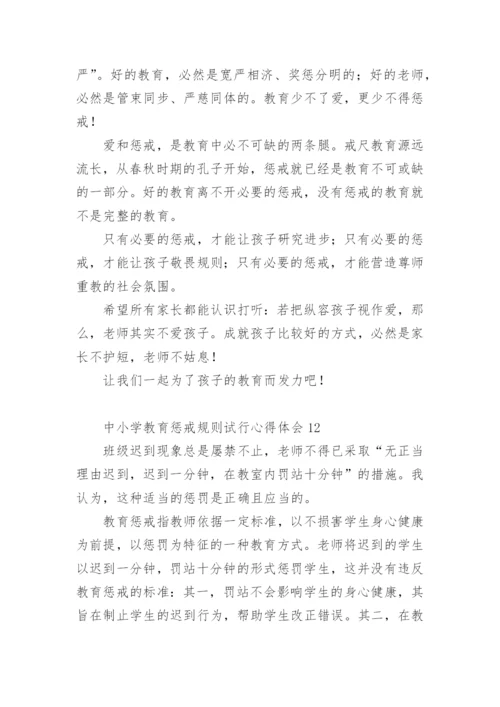 严”。好的教育，必然是宽严相济、奖惩分明的；好的老师，必然是管束同步、严慈同体的。教育少不了爱，更少不得惩戒！

爱和惩戒，是教育中必不可缺的两条腿。戒尺教育源远流长，从春秋时期的孔子开始，惩戒就已经是教育不可或缺的一部分。好的教育离不开必要的惩戒，没有惩戒的教育就不是完整的教育。

只有必要的惩戒，才能让孩子研究进步；只有必要的惩戒，才能让孩子敬畏规则；只有必要的惩戒，才能营造尊师重教的社会氛围。

希望所有家长都能认识打听：若把纵容孩子视作爱，那么，老师其实不爱孩子。成就孩子比较好的方式，必然是家长不护短，老师不姑息！

让我们一起为了孩子的教育而发力吧！

中小学教育惩戒规则试行心得体会 12

班级迟到现象总是屡禁不止，老师不得已采取“无正当理由迟到，迟到一分钟，在教室内罚站十分钟”的措施。我认为，这种适当的惩罚是正确且应当的。

教育惩戒指教师依据一定标准，以不损害学生身心健康为前提，以惩罚为特征的一种教育方式。老师将迟到的学生以迟到一分钟，罚站十分钟的形式惩罚学生，这并没有违反教育惩戒的标准：其一，罚站不会影响学生的身心健康，其旨在制止学生的迟到行为，帮助学生改正错误。其二，在教